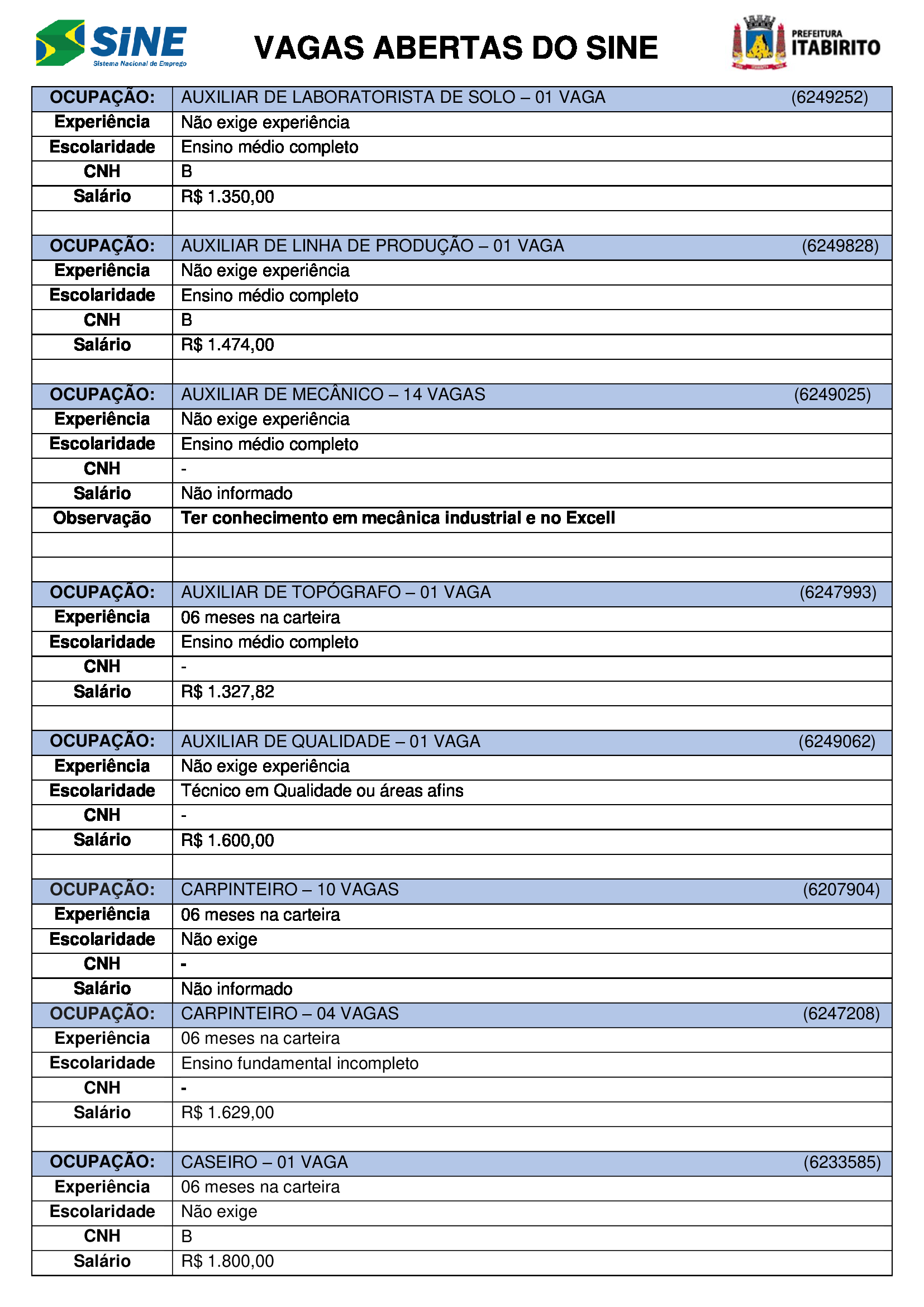 SINE
Sistema Nacional de Emprego

VAGAS ABERTAS DO SINE

PREFEITURA
ITABIRITO

| OCUPAÇÃO: | AUXILIAR DE LABORATORISTA DE SOLO – 01 VAGA (6249252) |
|---|---|
| Experiência | Não exige experiência |
| Escolaridade | Ensino médio completo |
| CNH | B |
| Salário | R$ 1.350,00 |
| | |
| OCUPAÇÃO: | AUXILIAR DE LINHA DE PRODUÇÃO – 01 VAGA (6249828) |
| Experiência | Não exige experiência |
| Escolaridade | Ensino médio completo |
| CNH | B |
| Salário | R$ 1.474,00 |
| | |
| OCUPAÇÃO: | AUXILIAR DE MECÂNICO – 14 VAGAS (6249025) |
| Experiência | Não exige experiência |
| Escolaridade | Ensino médio completo |
| CNH | - |
| Salário | Não informado |
| Observação | Ter conhecimento em mecânica industrial e no Excell |
| | |
| | |
| OCUPAÇÃO: | AUXILIAR DE TOPÓGRAFO – 01 VAGA (6247993) |
| Experiência | 06 meses na carteira |
| Escolaridade | Ensino médio completo |
| CNH | - |
| Salário | R$ 1.327,82 |
| | |
| OCUPAÇÃO: | AUXILIAR DE QUALIDADE – 01 VAGA (6249062) |
| Experiência | Não exige experiência |
| Escolaridade | Técnico em Qualidade ou áreas afins |
| CNH | - |
| Salário | R$ 1.600,00 |
| | |
| OCUPAÇÃO: | CARPINTEIRO – 10 VAGAS (6207904) |
| Experiência | 06 meses na carteira |
| Escolaridade | Não exige |
| CNH | - |
| Salário | Não informado |
| OCUPAÇÃO: | CARPINTEIRO – 04 VAGAS (6247208) |
| Experiência | 06 meses na carteira |
| Escolaridade | Ensino fundamental incompleto |
| CNH | - |
| Salário | R$ 1.629,00 |
| | |
| OCUPAÇÃO: | CASEIRO – 01 VAGA (6233585) |
| Experiência | 06 meses na carteira |
| Escolaridade | Não exige |
| CNH | B |
| Salário | R$ 1.800,00 |